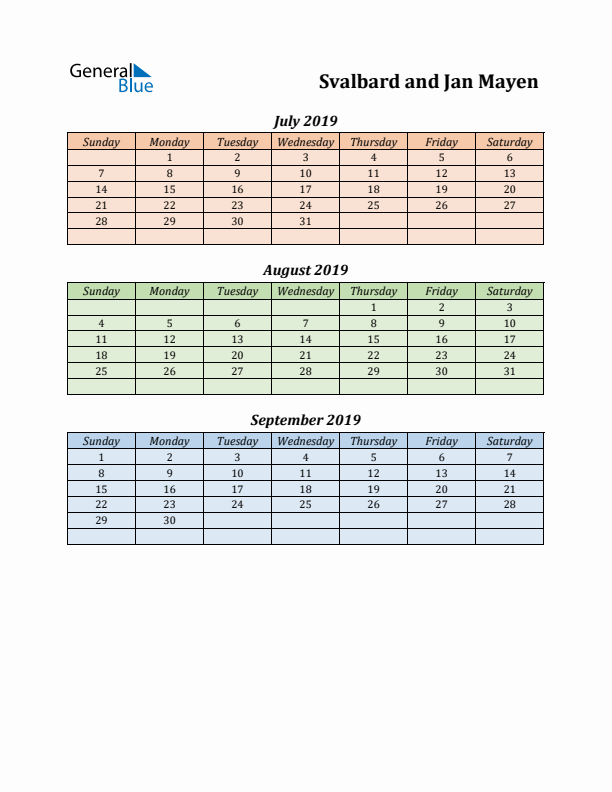 General Blue

Svalbard and Jan Mayen

July 2019

| Sunday | Monday | Tuesday | Wednesday | Thursday | Friday | Saturday |
|---|---|---|---|---|---|---|
| | 1 | 2 | 3 | 4 | 5 | 6 |
| 7 | 8 | 9 | 10 | 11 | 12 | 13 |
| 14 | 15 | 16 | 17 | 18 | 19 | 20 |
| 21 | 22 | 23 | 24 | 25 | 26 | 27 |
| 28 | 29 | 30 | 31 | | | |
| | | | | | | |

August 2019

| Sunday | Monday | Tuesday | Wednesday | Thursday | Friday | Saturday |
|---|---|---|---|---|---|---|
| | | | | 1 | 2 | 3 |
| 4 | 5 | 6 | 7 | 8 | 9 | 10 |
| 11 | 12 | 13 | 14 | 15 | 16 | 17 |
| 18 | 19 | 20 | 21 | 22 | 23 | 24 |
| 25 | 26 | 27 | 28 | 29 | 30 | 31 |
| | | | | | | |

September 2019

| Sunday | Monday | Tuesday | Wednesday | Thursday | Friday | Saturday |
|---|---|---|---|---|---|---|
| 1 | 2 | 3 | 4 | 5 | 6 | 7 |
| 8 | 9 | 10 | 11 | 12 | 13 | 14 |
| 15 | 16 | 17 | 18 | 19 | 20 | 21 |
| 22 | 23 | 24 | 25 | 26 | 27 | 28 |
| 29 | 30 | | | | | |
| | | | | | | |